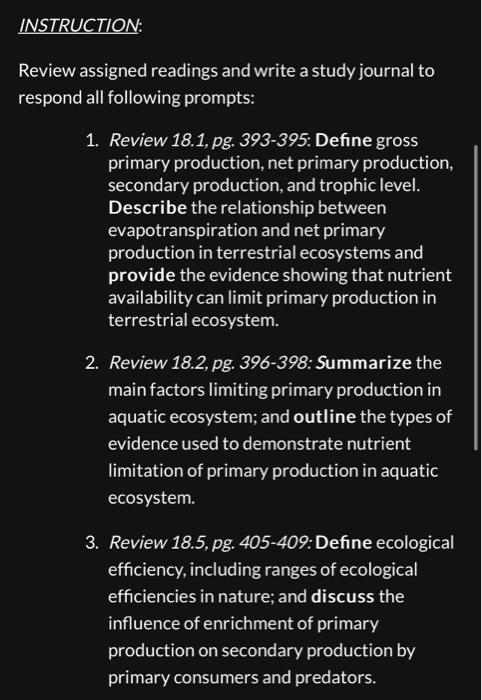 INSTRUCTION:

Review assigned readings and write a study journal to respond all following prompts:

1. Review 18.1, pg. 393-395: Define gross primary production, net primary production, secondary production, and trophic level. Describe the relationship between evapotranspiration and net primary production in terrestrial ecosystems and provide the evidence showing that nutrient availability can limit primary production in terrestrial ecosystem.

2. Review 18.2, pg. 396-398: Summarize the main factors limiting primary production in aquatic ecosystem; and outline the types of evidence used to demonstrate nutrient limitation of primary production in aquatic ecosystem.

3. Review 18.5, pg. 405-409: Define ecological efficiency, including ranges of ecological efficiencies in nature; and discuss the influence of enrichment of primary production on secondary production by primary consumers and predators.